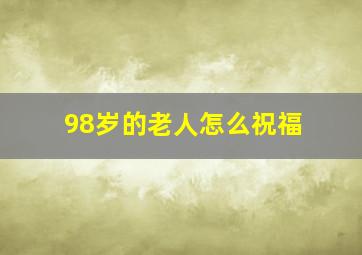 98岁的老人怎么祝福